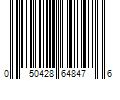 0 50428 64847 6